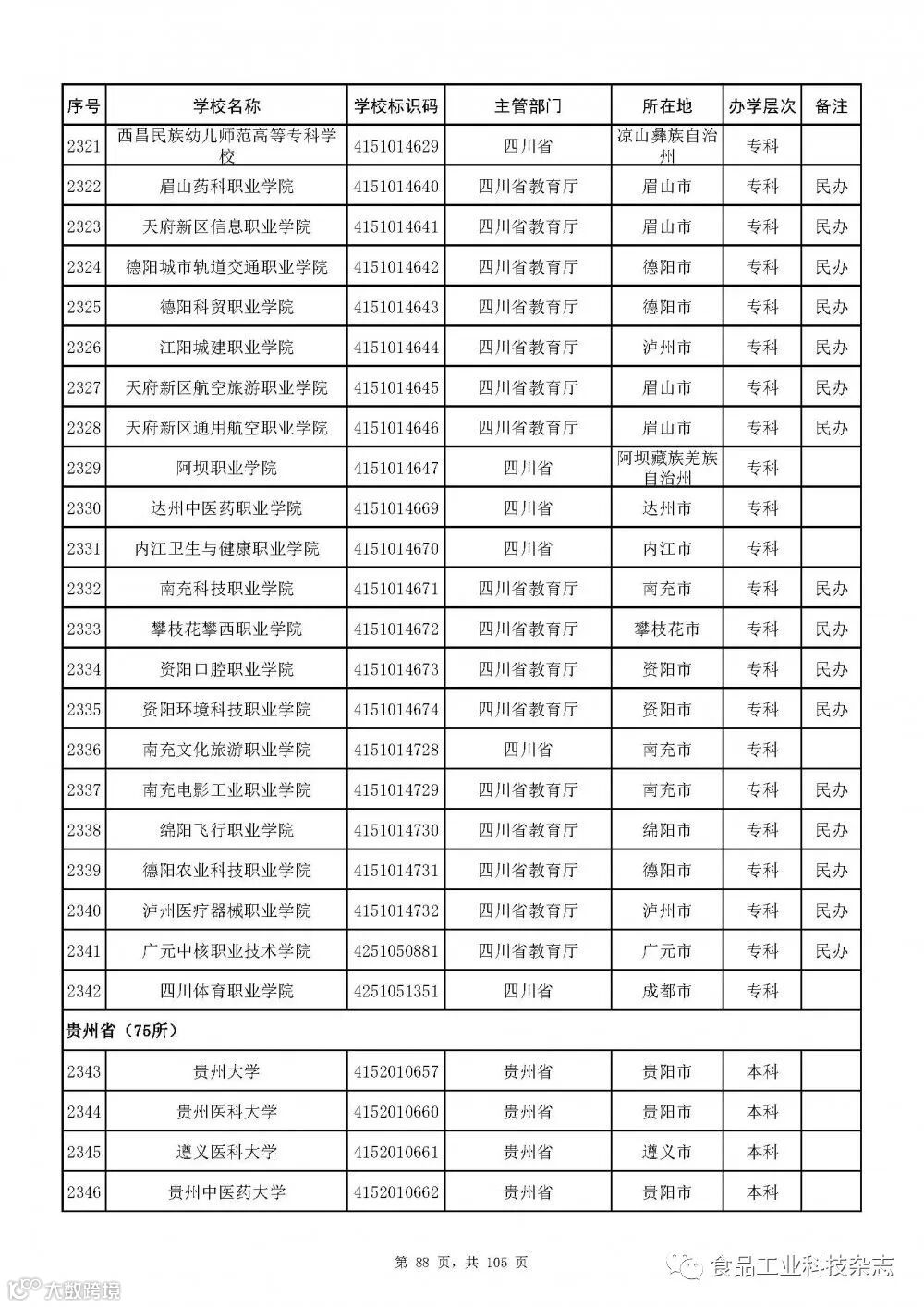 | 序号 | 学校名称 | 学校标识码 | 主管部门 | 所在地 | 办学层次 | 备注 |
|---|---|---|---|---|---|---|
| 2321 | 西昌民族幼儿师范高等专科学校 | 4151014629 | 四川省 | 凉山彝族自治州 | 专科 | |
| 2322 | 眉山药科职业学院 | 4151014640 | 四川省教育厅 | 眉山市 | 专科 | 民办 |
| 2323 | 天府新区信息职业学院 | 4151014641 | 四川省教育厅 | 眉山市 | 专科 | 民办 |
| 2324 | 德阳城市轨道交通职业学院 | 4151014642 | 四川省教育厅 | 德阳市 | 专科 | 民办 |
| 2325 | 德阳科贸职业学院 | 4151014643 | 四川省教育厅 | 德阳市 | 专科 | 民办 |
| 2326 | 江阳城建职业学院 | 4151014644 | 四川省教育厅 | 泸州市 | 专科 | 民办 |
| 2327 | 天府新区航空旅游职业学院 | 4151014645 | 四川省教育厅 | 眉山市 | 专科 | 民办 |
| 2328 | 天府新区通用航空职业学院 | 4151014646 | 四川省教育厅 | 眉山市 | 专科 | 民办 |
| 2329 | 阿坝职业学院 | 4151014647 | 四川省 | 阿坝藏族羌族自治州 | 专科 | |
| 2330 | 达州中医药职业学院 | 4151014669 | 四川省 | 达州市 | 专科 | |
| 2331 | 内江卫生与健康职业学院 | 4151014670 | 四川省 | 内江市 | 专科 | |
| 2332 | 南充科技职业学院 | 4151014671 | 四川省教育厅 | 南充市 | 专科 | 民办 |
| 2333 | 攀枝花攀西职业学院 | 4151014672 | 四川省教育厅 | 攀枝花市 | 专科 | 民办 |
| 2334 | 资阳口腔职业学院 | 4151014673 | 四川省教育厅 | 资阳市 | 专科 | 民办 |
| 2335 | 资阳环境科技职业学院 | 4151014674 | 四川省教育厅 | 资阳市 | 专科 | 民办 |
| 2336 | 南充文化旅游职业学院 | 4151014728 | 四川省 | 南充市 | 专科 | |
| 2337 | 南充电影工业职业学院 | 4151014729 | 四川省教育厅 | 南充市 | 专科 | 民办 |
| 2338 | 绵阳飞行职业学院 | 4151014730 | 四川省教育厅 | 绵阳市 | 专科 | 民办 |
| 2339 | 德阳农业科技职业学院 | 4151014731 | 四川省教育厅 | 德阳市 | 专科 | 民办 |
| 2340 | 泸州医疗器械职业学院 | 4151014732 | 四川省教育厅 | 泸州市 | 专科 | 民办 |
| 2341 | 广元中核职业技术学院 | 4251050881 | 四川省教育厅 | 广元市 | 专科 | 民办 |
| 2342 | 四川体育职业学院 | 4251051351 | 四川省 | 成都市 | 专科 | |
| 贵州省（75所） | | | | | | |
| 2343 | 贵州大学 | 4152010657 | 贵州省 | 贵阳市 | 本科 | |
| 2344 | 贵州医科大学 | 4152010660 | 贵州省 | 贵阳市 | 本科 | |
| 2345 | 遵义医科大学 | 4152010661 | 贵州省 | 遵义市 | 本科 | |
| 2346 | 贵州中医药大学 | 4152010662 | 贵州省 | 贵阳市 | 本科 | |

第 88 页，共 105 页

食品工业科技杂志

大数跨境